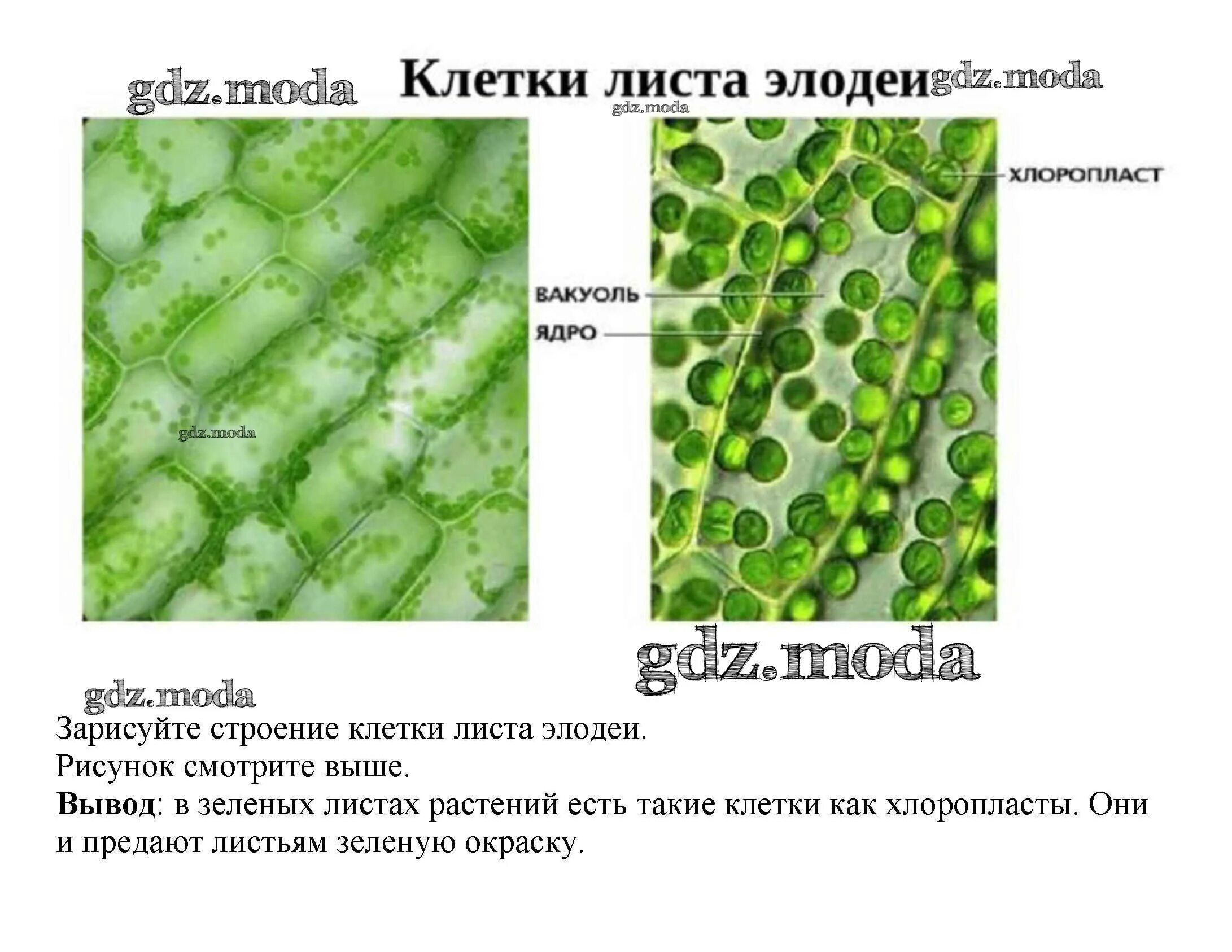 Клетки листа элодеи

ХЛОРОПЛАСТ

ВАКУОЛЬ

ЯДРО

Зарисуйте строение клетки листа элодеи.

Рисунок смотрите выше.

Вывод: в зеленых листах растений есть такие клетки как хлоропласты. Они и предают листьям зеленую окраску.

gdz.moda